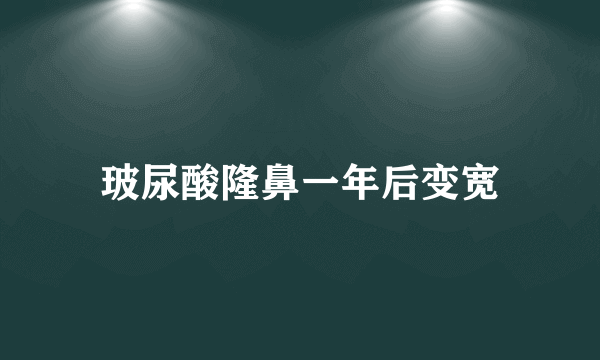 玻尿酸隆鼻一年后变宽